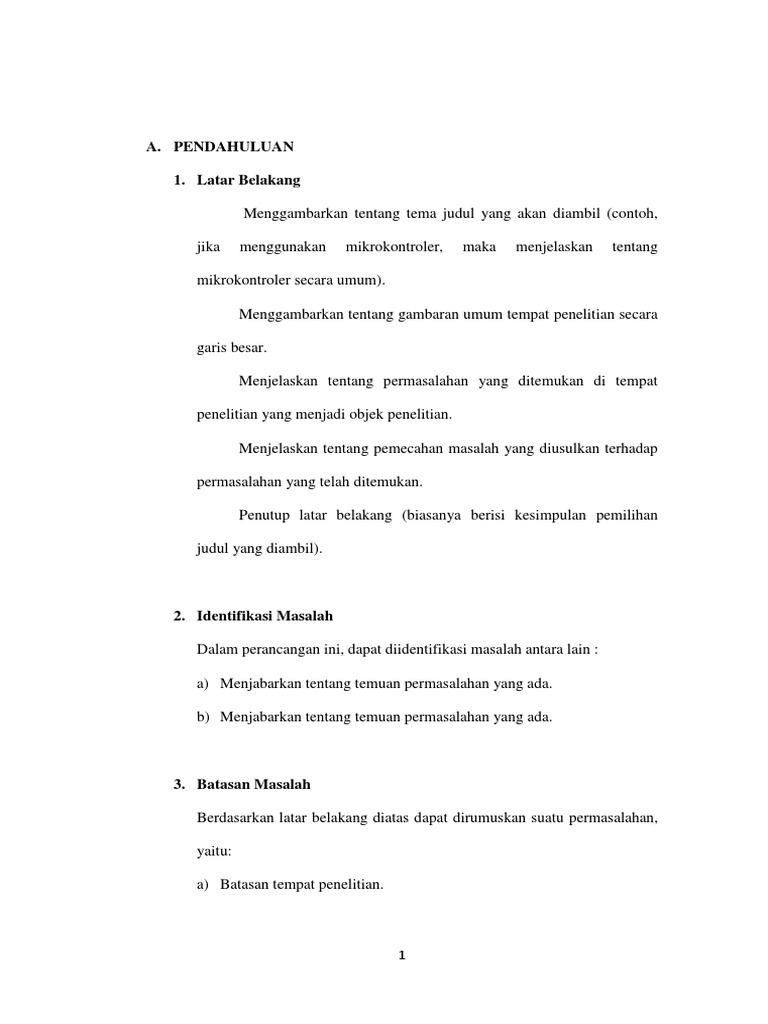 A. PENDAHULUAN

1. Latar Belakang

Menggambarkan tentang tema judul yang akan diambil (contoh, jika menggunakan mikrokontroler, maka menjelaskan tentang mikrokontroler secara umum).

Menggambarkan tentang gambaran umum tempat penelitian secara garis besar.

Menjelaskan tentang permasalahan yang ditemukan di tempat penelitian yang menjadi objek penelitian.

Menjelaskan tentang pemecahan masalah yang diusulkan terhadap permasalahan yang telah ditemukan.

Penutup latar belakang (biasanya berisi kesimpulan pemilihan judul yang diambil).

2. Identifikasi Masalah

Dalam perancangan ini, dapat diidentifikasi masalah antara lain :

a) Menjabarkan tentang temuan permasalahan yang ada.

b) Menjabarkan tentang temuan permasalahan yang ada.

3. Batasan Masalah

Berdasarkan latar belakang diatas dapat dirumuskan suatu permasalahan, yaitu:

a) Batasan tempat penelitian.

1